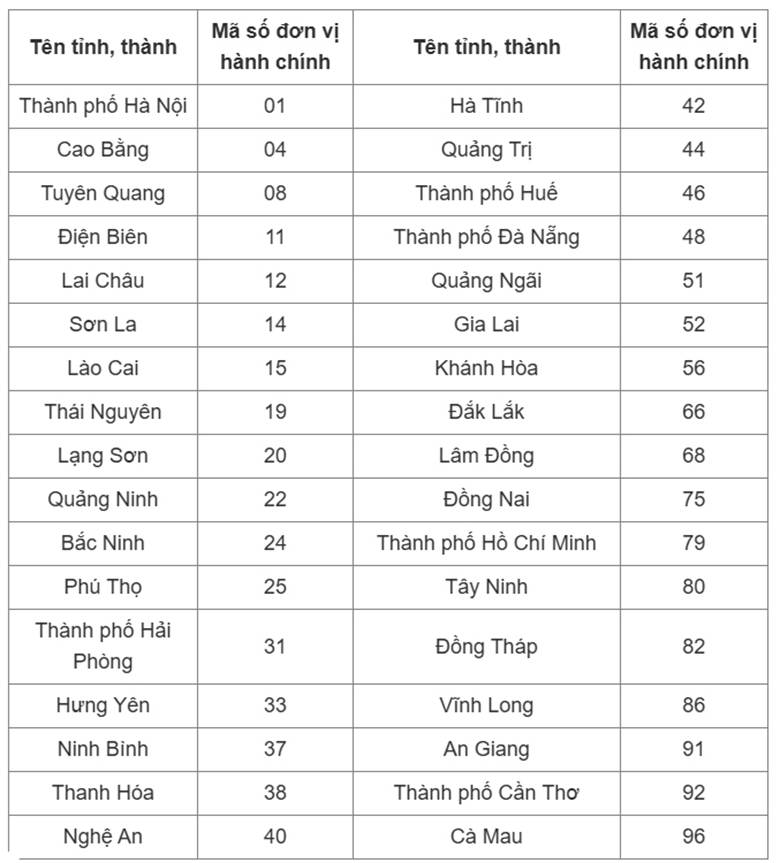 | Tên tỉnh, thành | Mã số đơn vị hành chính | Tên tỉnh, thành | Mã số đơn vị hành chính |
|---|---|---|---|
| Thành phố Hà Nội | 01 | Hà Tĩnh | 42 |
| Cao Bằng | 04 | Quảng Trị | 44 |
| Tuyên Quang | 08 | Thành phố Huế | 46 |
| Điện Biên | 11 | Thành phố Đà Nẵng | 48 |
| Lai Châu | 12 | Quảng Ngãi | 51 |
| Sơn La | 14 | Gia Lai | 52 |
| Lào Cai | 15 | Khánh Hòa | 56 |
| Thái Nguyên | 19 | Đắk Lắk | 66 |
| Lạng Sơn | 20 | Lâm Đồng | 68 |
| Quảng Ninh | 22 | Đồng Nai | 75 |
| Bắc Ninh | 24 | Thành phố Hồ Chí Minh | 79 |
| Phú Thọ | 25 | Tây Ninh | 80 |
| Thành phố Hải Phòng | 31 | Đồng Tháp | 82 |
| Hưng Yên | 33 | Vĩnh Long | 86 |
| Ninh Bình | 37 | An Giang | 91 |
| Thanh Hóa | 38 | Thành phố Cần Thơ | 92 |
| Nghệ An | 40 | Cà Mau | 96 |